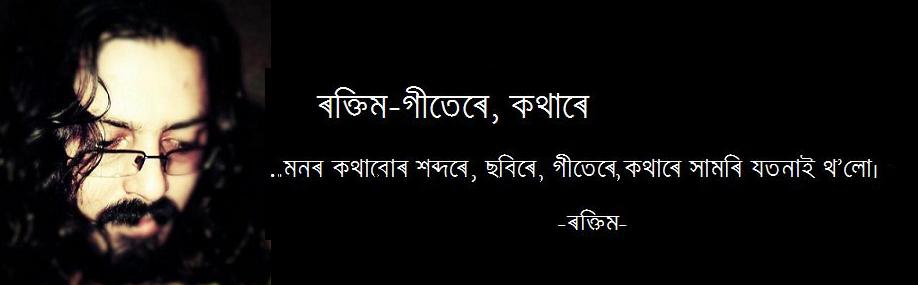 ৰক্তিম-গীতেৰে, কথাৰে

..মনৰ কথাবোৰ শব্দৰে, ছবিৰে, গীতেৰে,কথাৰে সামৰি যতনাই থ'লো।

-ৰক্তিম-